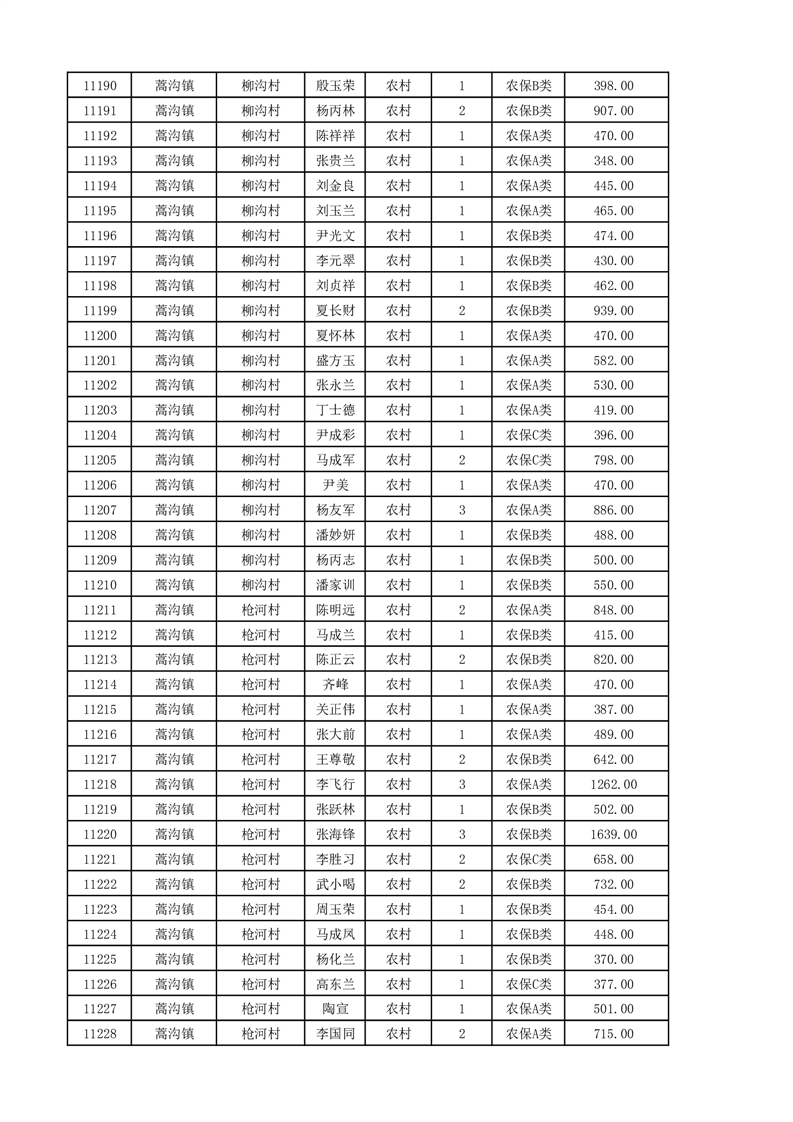 | 11190 | 蒿沟镇 | 柳沟村 | 殷玉荣 | 农村 | 1 | 农保B类 | 398.00 |
|---|---|---|---|---|---|---|---|
| 11191 | 蒿沟镇 | 柳沟村 | 杨丙林 | 农村 | 2 | 农保B类 | 907.00 |
| 11192 | 蒿沟镇 | 柳沟村 | 陈祥祥 | 农村 | 1 | 农保A类 | 470.00 |
| 11193 | 蒿沟镇 | 柳沟村 | 张贵兰 | 农村 | 1 | 农保A类 | 348.00 |
| 11194 | 蒿沟镇 | 柳沟村 | 刘金良 | 农村 | 1 | 农保A类 | 445.00 |
| 11195 | 蒿沟镇 | 柳沟村 | 刘玉兰 | 农村 | 1 | 农保A类 | 465.00 |
| 11196 | 蒿沟镇 | 柳沟村 | 尹光文 | 农村 | 1 | 农保B类 | 474.00 |
| 11197 | 蒿沟镇 | 柳沟村 | 李元翠 | 农村 | 1 | 农保B类 | 430.00 |
| 11198 | 蒿沟镇 | 柳沟村 | 刘贞祥 | 农村 | 1 | 农保B类 | 462.00 |
| 11199 | 蒿沟镇 | 柳沟村 | 夏长财 | 农村 | 2 | 农保B类 | 939.00 |
| 11200 | 蒿沟镇 | 柳沟村 | 夏怀林 | 农村 | 1 | 农保A类 | 470.00 |
| 11201 | 蒿沟镇 | 柳沟村 | 盛方玉 | 农村 | 1 | 农保A类 | 582.00 |
| 11202 | 蒿沟镇 | 柳沟村 | 张永兰 | 农村 | 1 | 农保A类 | 530.00 |
| 11203 | 蒿沟镇 | 柳沟村 | 丁士德 | 农村 | 1 | 农保A类 | 419.00 |
| 11204 | 蒿沟镇 | 柳沟村 | 尹成彩 | 农村 | 1 | 农保C类 | 396.00 |
| 11205 | 蒿沟镇 | 柳沟村 | 马成军 | 农村 | 2 | 农保C类 | 798.00 |
| 11206 | 蒿沟镇 | 柳沟村 | 尹美 | 农村 | 1 | 农保A类 | 470.00 |
| 11207 | 蒿沟镇 | 柳沟村 | 杨友军 | 农村 | 3 | 农保A类 | 886.00 |
| 11208 | 蒿沟镇 | 柳沟村 | 潘妙妍 | 农村 | 1 | 农保B类 | 488.00 |
| 11209 | 蒿沟镇 | 柳沟村 | 杨丙志 | 农村 | 1 | 农保B类 | 500.00 |
| 11210 | 蒿沟镇 | 柳沟村 | 潘家训 | 农村 | 1 | 农保B类 | 550.00 |
| 11211 | 蒿沟镇 | 枪河村 | 陈明远 | 农村 | 2 | 农保A类 | 848.00 |
| 11212 | 蒿沟镇 | 枪河村 | 马成兰 | 农村 | 1 | 农保B类 | 415.00 |
| 11213 | 蒿沟镇 | 枪河村 | 陈正云 | 农村 | 2 | 农保B类 | 820.00 |
| 11214 | 蒿沟镇 | 枪河村 | 齐峰 | 农村 | 1 | 农保A类 | 470.00 |
| 11215 | 蒿沟镇 | 枪河村 | 关正伟 | 农村 | 1 | 农保A类 | 387.00 |
| 11216 | 蒿沟镇 | 枪河村 | 张大前 | 农村 | 1 | 农保A类 | 489.00 |
| 11217 | 蒿沟镇 | 枪河村 | 王尊敬 | 农村 | 2 | 农保B类 | 642.00 |
| 11218 | 蒿沟镇 | 枪河村 | 李飞行 | 农村 | 3 | 农保A类 | 1262.00 |
| 11219 | 蒿沟镇 | 枪河村 | 张跃林 | 农村 | 1 | 农保B类 | 502.00 |
| 11220 | 蒿沟镇 | 枪河村 | 张海锋 | 农村 | 3 | 农保B类 | 1639.00 |
| 11221 | 蒿沟镇 | 枪河村 | 李胜习 | 农村 | 2 | 农保C类 | 658.00 |
| 11222 | 蒿沟镇 | 枪河村 | 武小喝 | 农村 | 2 | 农保B类 | 732.00 |
| 11223 | 蒿沟镇 | 枪河村 | 周玉荣 | 农村 | 1 | 农保B类 | 454.00 |
| 11224 | 蒿沟镇 | 枪河村 | 马成凤 | 农村 | 1 | 农保B类 | 448.00 |
| 11225 | 蒿沟镇 | 枪河村 | 杨化兰 | 农村 | 1 | 农保B类 | 370.00 |
| 11226 | 蒿沟镇 | 枪河村 | 高东兰 | 农村 | 1 | 农保C类 | 377.00 |
| 11227 | 蒿沟镇 | 枪河村 | 陶宣 | 农村 | 1 | 农保A类 | 501.00 |
| 11228 | 蒿沟镇 | 枪河村 | 李国同 | 农村 | 2 | 农保A类 | 715.00 |